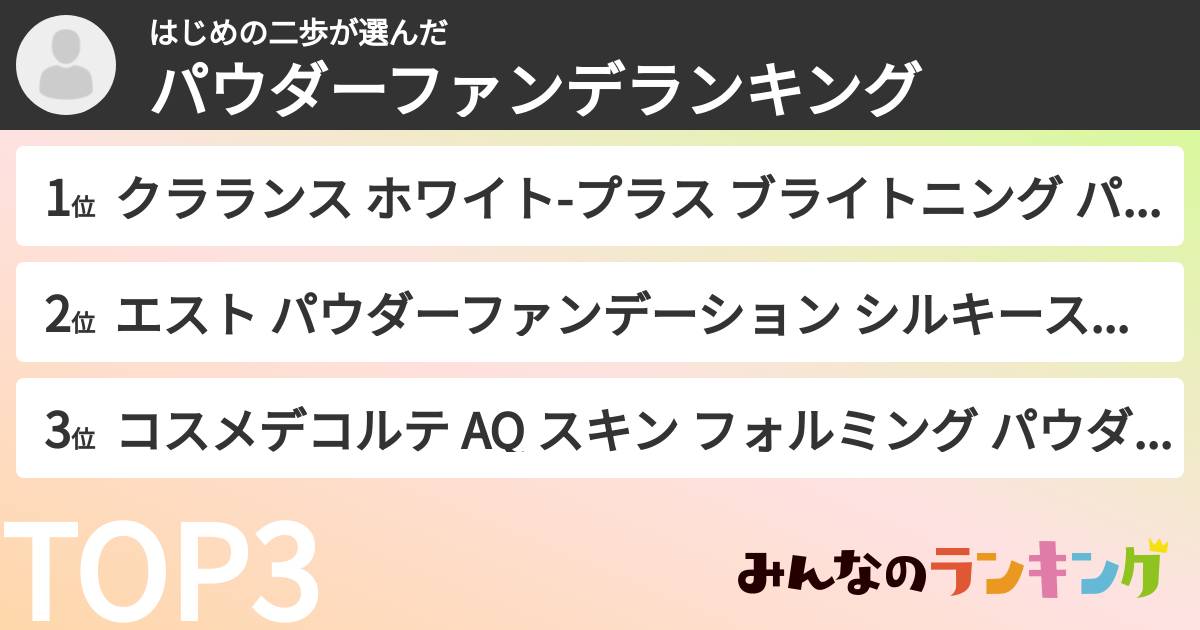 はじめの二歩が選んだ
パウダーファンデランキング

1位 クラランス ホワイト-プラス ブライトニング パ…

2位 エスト パウダーファンデーション シルキース…

3位 コスメデコルテ AQ スキン フォルミング パウダ…

TOP3

みんなのランキング